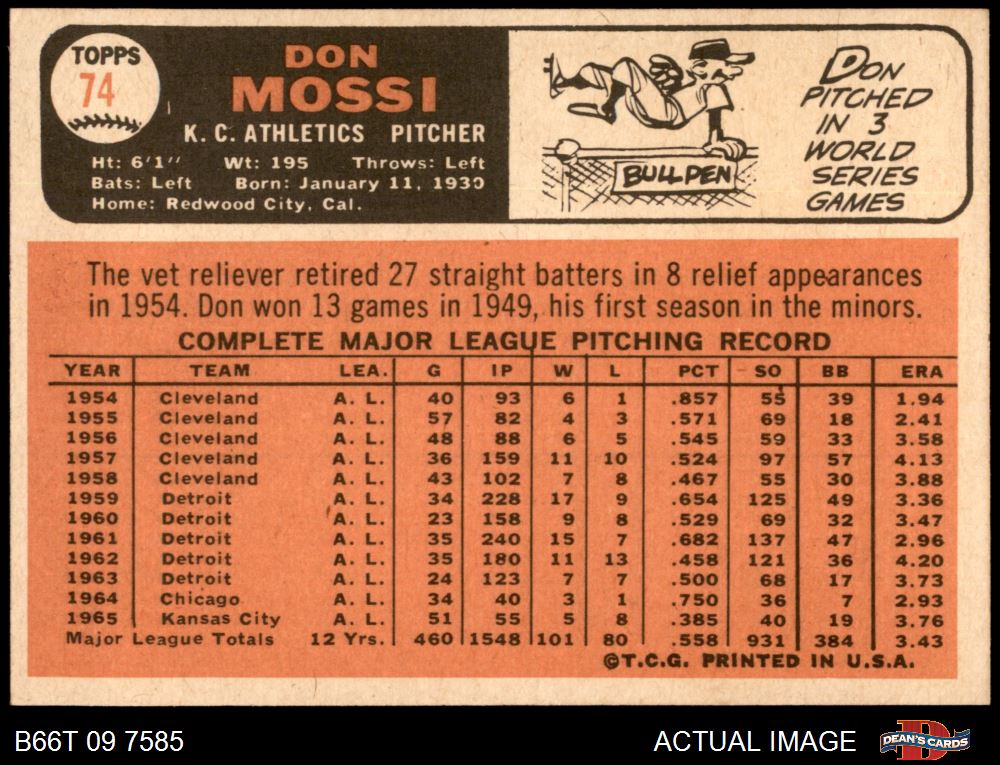 TOPPS
74

DON
MOSSI
K. C. ATHLETICS PITCHER
Ht: 6'1" Wt: 195 Throws: Left
Bats: Left Born: January 11, 1930
Home: Redwood City, Cal.

BULLPEN

DON PITCHED IN 3 WORLD SERIES GAMES

The vet reliever retired 27 straight batters in 8 relief appearances in 1954. Don won 13 games in 1949, his first season in the minors.

COMPLETE MAJOR LEAGUE PITCHING RECORD

| YEAR | TEAM | LEA. | G | IP | W | L | PCT | SO | BB | ERA |
|---|---|---|---|---|---|---|---|---|---|---|
| 1954 | Cleveland | A. L. | 40 | 93 | 6 | 1 | .857 | 55 | 39 | 1.94 |
| 1955 | Cleveland | A. L. | 57 | 82 | 4 | 3 | .571 | 69 | 18 | 2.41 |
| 1956 | Cleveland | A. L. | 48 | 88 | 6 | 5 | .545 | 59 | 33 | 3.58 |
| 1957 | Cleveland | A. L. | 36 | 159 | 11 | 10 | .524 | 97 | 57 | 4.13 |
| 1958 | Cleveland | A. L. | 43 | 102 | 7 | 8 | .467 | 55 | 30 | 3.88 |
| 1959 | Detroit | A. L. | 34 | 228 | 17 | 9 | .654 | 125 | 49 | 3.36 |
| 1960 | Detroit | A. L. | 23 | 158 | 9 | 8 | .529 | 69 | 32 | 3.47 |
| 1961 | Detroit | A. L. | 35 | 240 | 15 | 7 | .682 | 137 | 47 | 2.96 |
| 1962 | Detroit | A. L. | 35 | 180 | 11 | 13 | .458 | 121 | 36 | 4.20 |
| 1963 | Detroit | A. L. | 24 | 123 | 7 | 7 | .500 | 68 | 17 | 3.73 |
| 1964 | Chicago | A. L. | 34 | 40 | 3 | 1 | .750 | 36 | 7 | 2.93 |
| 1965 | Kansas City | A. L. | 51 | 55 | 5 | 8 | .385 | 40 | 19 | 3.76 |
| Major League Totals | | 12 Yrs. | 460 | 1548 | 101 | 80 | .558 | 931 | 384 | 3.43 |

©T.C.G. PRINTED IN U.S.A.

B66T 09 7585

ACTUAL IMAGE

DEAN'S CARDS